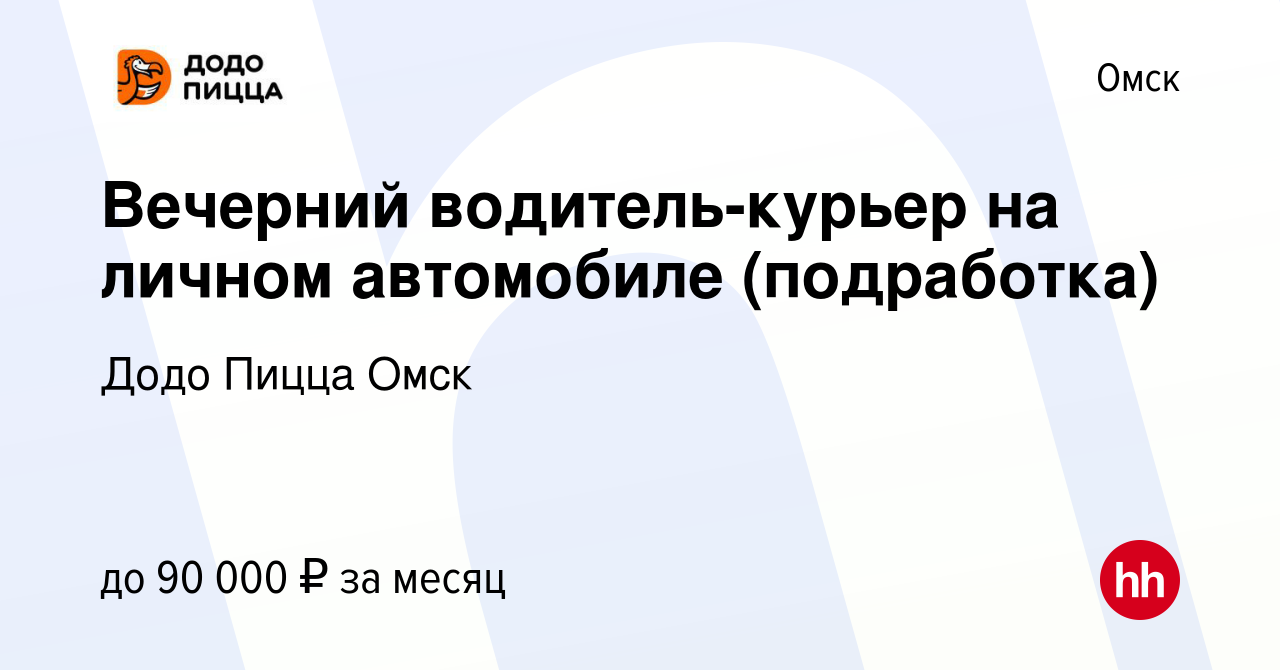 ДОДО
ПИЦЦА

Омск

Вечерний водитель-курьер на личном автомобиле (подработка)

Додо Пицца Омск

до 90 000 ₽ за месяц

hh